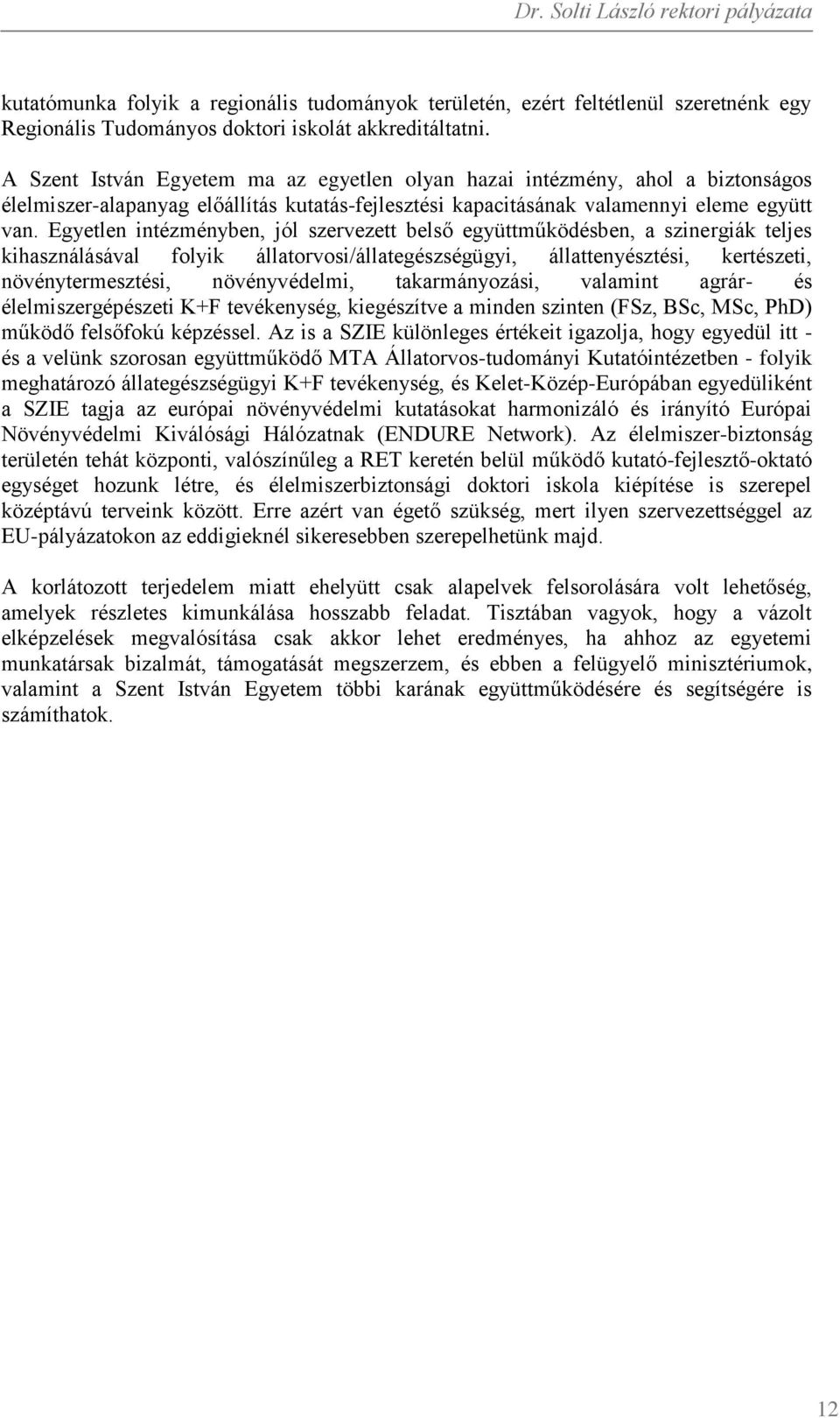 Dr. Solti László rektori pályázata

kutatómunka folyik a regionális tudományok területén, ezért feltétlenül szeretnénk egy Regionális Tudományos doktori iskolát akkreditáltatni.

A Szent István Egyetem ma az egyetlen olyan hazai intézmény, ahol a biztonságos élelmiszer-alapanyag előállítás kutatás-fejlesztési kapacitásának valamennyi eleme együtt van. Egyetlen intézményben, jól szervezett belső együttműködésben, a szinergiák teljes kihasználásával folyik állatorvosi/állategészségügyi, állattenyésztési, kertészeti, növénytermesztési, növényvédelmi, takarmányozási, valamint agrár- és élelmiszergépészeti K+F tevékenység, kiegészítve a minden szinten (FSz, BSc, MSc, PhD) működő felsőfokú képzéssel. Az is a SZIE különleges értékeit igazolja, hogy egyedül itt - és a velünk szorosan együttműködő MTA Állatorvos-tudományi Kutatóintézetben - folyik meghatározó állategészségügyi K+F tevékenység, és Kelet-Közép-Európában egyedüliként a SZIE tagja az európai növényvédelmi kutatásokat harmonizáló és irányító Európai Növényvédelmi Kiválósági Hálózatnak (ENDURE Network). Az élelmiszer-biztonság területén tehát központi, valószínűleg a RET keretén belül működő kutató-fejlesztő-oktató egységet hozunk létre, és élelmiszerbiztonsági doktori iskola kiépítése is szerepel középtávú terveink között. Erre azért van égető szükség, mert ilyen szervezettséggel az EU-pályázatokon az eddigieknél sikeresebben szerepelhetünk majd.

A korlátozott terjedelem miatt ehelyütt csak alapelvek felsorolására volt lehetőség, amelyek részletes kimunkálása hosszabb feladat. Tisztában vagyok, hogy a vázolt elképzelések megvalósítása csak akkor lehet eredményes, ha ahhoz az egyetemi munkatársak bizalmát, támogatását megszerzem, és ebben a felügyelő minisztériumok, valamint a Szent István Egyetem többi karának együttműködésére és segítségére is számíthatok.

12